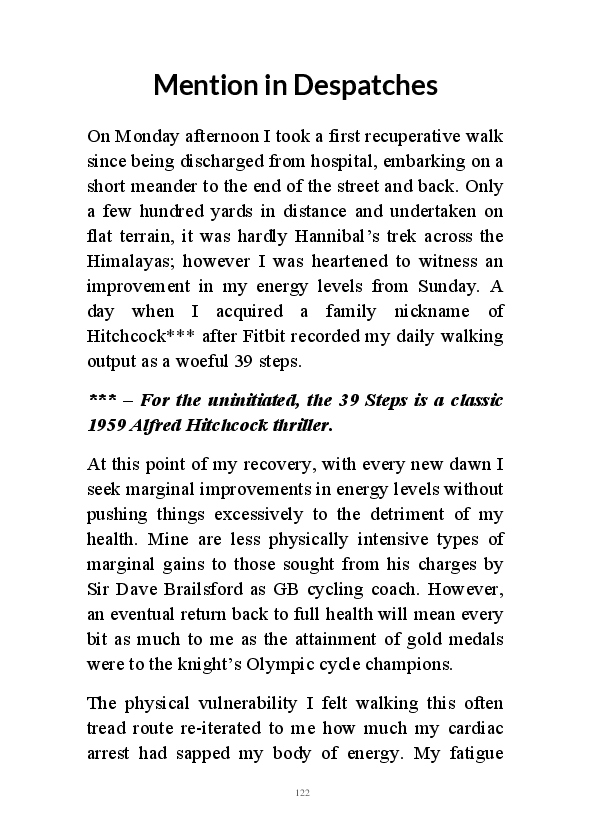 Mention in Despatches

On Monday afternoon I took a first recuperative walk since being discharged from hospital, embarking on a short meander to the end of the street and back. Only a few hundred yards in distance and undertaken on flat terrain, it was hardly Hannibal's trek across the Himalayas; however I was heartened to witness an improvement in my energy levels from Sunday. A day when I acquired a family nickname of Hitchcock*** after Fitbit recorded my daily walking output as a woeful 39 steps.

*** – For the uninitiated, the 39 Steps is a classic 1959 Alfred Hitchcock thriller.

At this point of my recovery, with every new dawn I seek marginal improvements in energy levels without pushing things excessively to the detriment of my health. Mine are less physically intensive types of marginal gains to those sought from his charges by Sir Dave Brailsford as GB cycling coach. However, an eventual return back to full health will mean every bit as much to me as the attainment of gold medals were to the knight's Olympic cycle champions.

The physical vulnerability I felt walking this often tread route re-iterated to me how much my cardiac arrest had sapped my body of energy. My fatigue

122